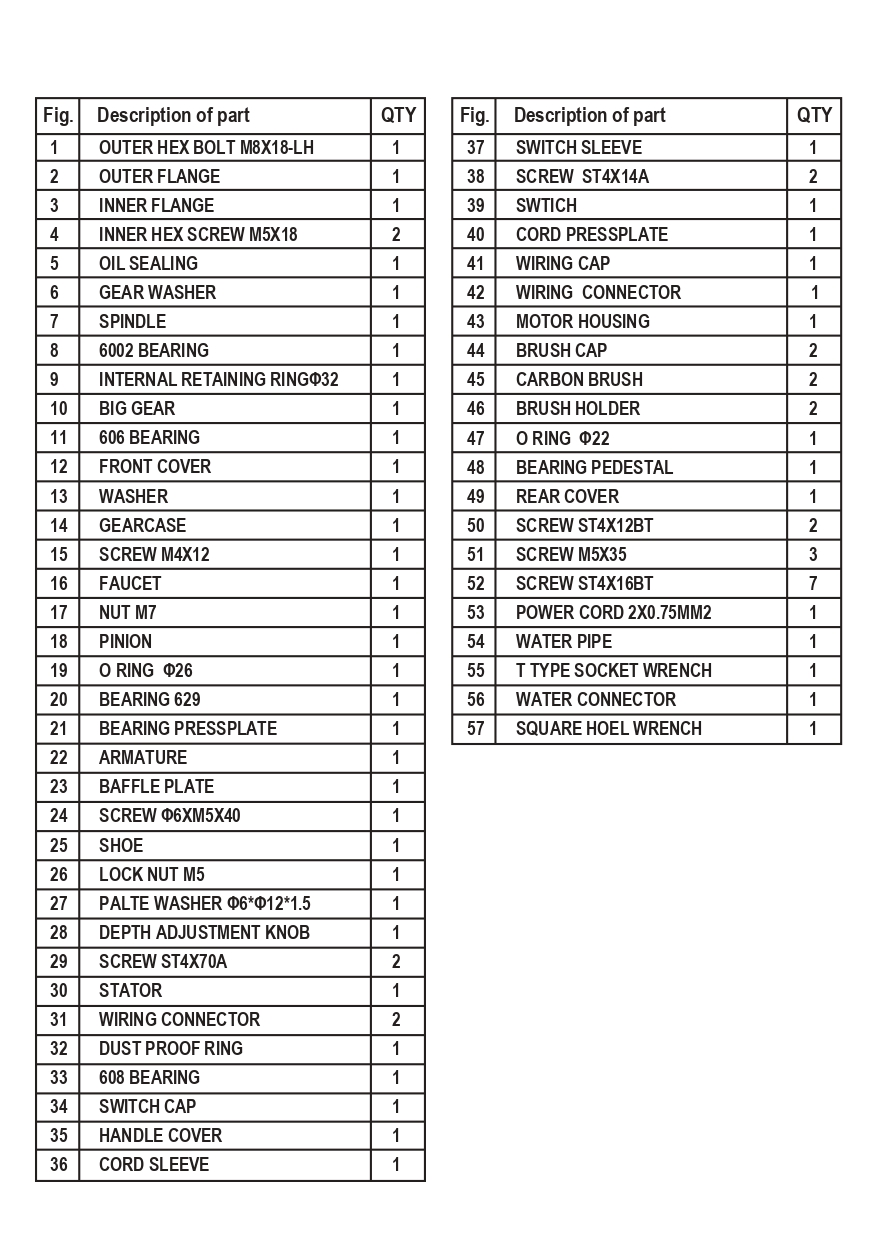 | Fig. | Description of part | QTY |
|---|---|---|
| 1 | OUTER HEX BOLT M8X18-LH | 1 |
| 2 | OUTER FLANGE | 1 |
| 3 | INNER FLANGE | 1 |
| 4 | INNER HEX SCREW M5X18 | 2 |
| 5 | OIL SEALING | 1 |
| 6 | GEAR WASHER | 1 |
| 7 | SPINDLE | 1 |
| 8 | 6002 BEARING | 1 |
| 9 | INTERNAL RETAINING RINGΦ32 | 1 |
| 10 | BIG GEAR | 1 |
| 11 | 606 BEARING | 1 |
| 12 | FRONT COVER | 1 |
| 13 | WASHER | 1 |
| 14 | GEARCASE | 1 |
| 15 | SCREW M4X12 | 1 |
| 16 | FAUCET | 1 |
| 17 | NUT M7 | 1 |
| 18 | PINION | 1 |
| 19 | O RING Φ26 | 1 |
| 20 | BEARING 629 | 1 |
| 21 | BEARING PRESSPLATE | 1 |
| 22 | ARMATURE | 1 |
| 23 | BAFFLE PLATE | 1 |
| 24 | SCREW Φ6XM5X40 | 1 |
| 25 | SHOE | 1 |
| 26 | LOCK NUT M5 | 1 |
| 27 | PALTE WASHER Φ6*Φ12*1.5 | 1 |
| 28 | DEPTH ADJUSTMENT KNOB | 1 |
| 29 | SCREW ST4X70A | 2 |
| 30 | STATOR | 1 |
| 31 | WIRING CONNECTOR | 2 |
| 32 | DUST PROOF RING | 1 |
| 33 | 608 BEARING | 1 |
| 34 | SWITCH CAP | 1 |
| 35 | HANDLE COVER | 1 |
| 36 | CORD SLEEVE | 1 |

| Fig. | Description of part | QTY |
|---|---|---|
| 37 | SWITCH SLEEVE | 1 |
| 38 | SCREW ST4X14A | 2 |
| 39 | SWTICH | 1 |
| 40 | CORD PRESSPLATE | 1 |
| 41 | WIRING CAP | 1 |
| 42 | WIRING CONNECTOR | 1 |
| 43 | MOTOR HOUSING | 1 |
| 44 | BRUSH CAP | 2 |
| 45 | CARBON BRUSH | 2 |
| 46 | BRUSH HOLDER | 2 |
| 47 | O RING Φ22 | 1 |
| 48 | BEARING PEDESTAL | 1 |
| 49 | REAR COVER | 1 |
| 50 | SCREW ST4X12BT | 2 |
| 51 | SCREW M5X35 | 3 |
| 52 | SCREW ST4X16BT | 7 |
| 53 | POWER CORD 2X0.75MM2 | 1 |
| 54 | WATER PIPE | 1 |
| 55 | T TYPE SOCKET WRENCH | 1 |
| 56 | WATER CONNECTOR | 1 |
| 57 | SQUARE HOEL WRENCH | 1 |